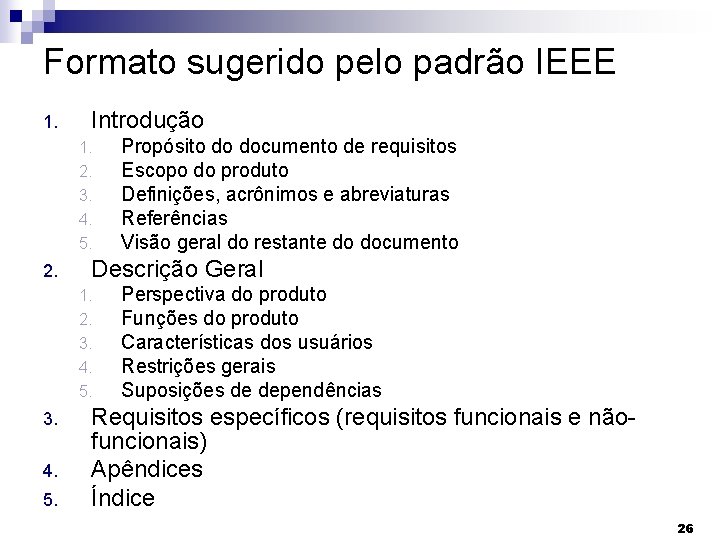 Formato sugerido pelo padrão IEEE

1. Introdução
   1. Propósito do documento de requisitos
   2. Escopo do produto
   3. Definições, acrônimos e abreviaturas
   4. Referências
   5. Visão geral do restante do documento
2. Descrição Geral
   1. Perspectiva do produto
   2. Funções do produto
   3. Características dos usuários
   4. Restrições gerais
   5. Suposições de dependências
3. Requisitos específicos (requisitos funcionais e não-funcionais)
4. Apêndices
5. Índice

26